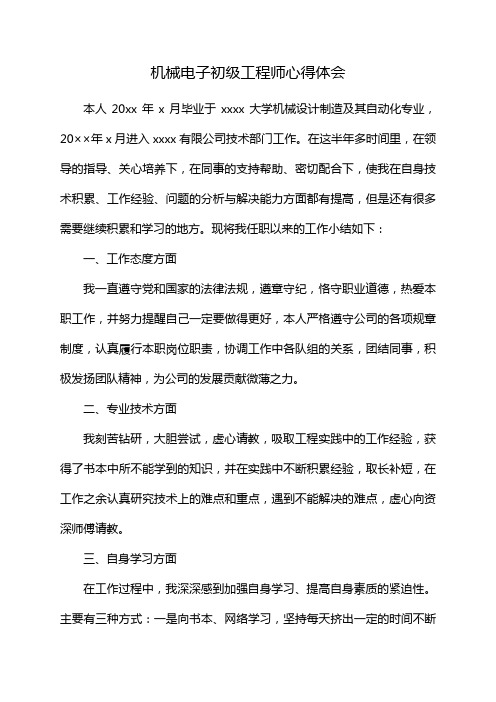 机械电子初级工程师心得体会

本人 20xx 年 x 月毕业于 xxxx 大学机械设计制造及其自动化专业，20××年 x 月进入 xxxx 有限公司技术部门工作。在这半年多时间里，在领导的指导、关心培养下，在同事的支持帮助、密切配合下，使我在自身技术积累、工作经验、问题的分析与解决能力方面都有提高，但是还有很多需要继续积累和学习的地方。现将我任职以来的工作小结如下：

一、工作态度方面

我一直遵守党和国家的法律法规，遵章守纪，恪守职业道德，热爱本职工作，并努力提醒自己一定要做得更好，本人严格遵守公司的各项规章制度，认真履行本职岗位职责，协调工作中各队组的关系，团结同事，积极发扬团队精神，为公司的发展贡献微薄之力。

二、专业技术方面

我刻苦钻研，大胆尝试，虚心请教，吸取工程实践中的工作经验，获得了书本中所不能学到的知识，并在实践中不断积累经验，取长补短，在工作之余认真研究技术上的难点和重点，遇到不能解决的难点，虚心向资深师傅请教。

三、自身学习方面

在工作过程中，我深深感到加强自身学习、提高自身素质的紧迫性。主要有三种方式：一是向书本、网络学习，坚持每天挤出一定的时间不断